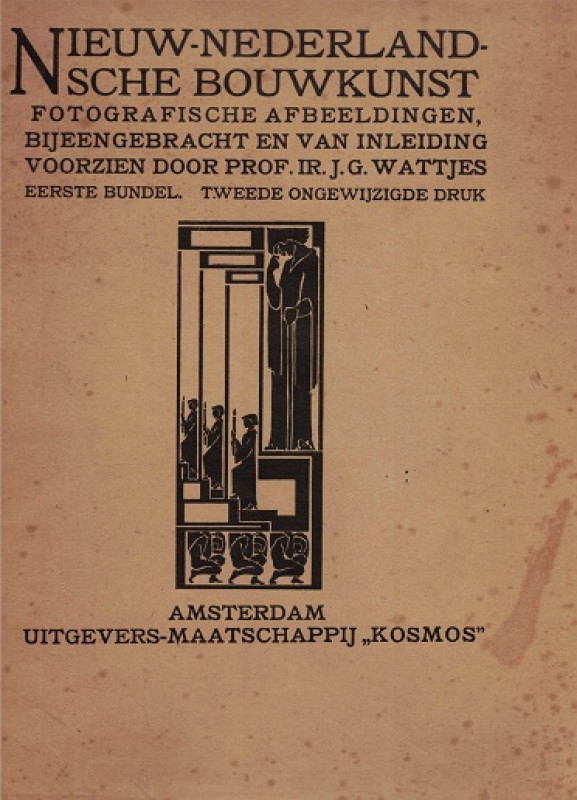 NIEUW-NEDERLANDSCHE BOUWKUNST
FOTOGRAFISCHE AFBEELDINGEN, BIJEENGEBRACHT EN VAN INLEIDING VOORZIEN DOOR PROF. IR. J. G. WATTJES
EERSTE BUNDEL. TWEEDE ONGEWIJZIGDE DRUK

AMSTERDAM
UITGEVERS-MAATSCHAPPIJ „KOSMOS"